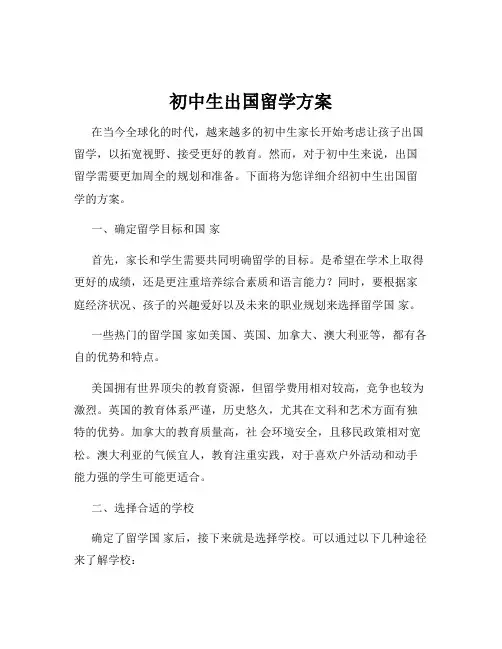 初中生出国留学方案

在当今全球化的时代，越来越多的初中生家长开始考虑让孩子出国留学，以拓宽视野、接受更好的教育。然而，对于初中生来说，出国留学需要更加周全的规划和准备。下面将为您详细介绍初中生出国留学的方案。

一、确定留学目标和国 家

首先，家长和学生需要共同明确留学的目标。是希望在学术上取得更好的成绩，还是更注重培养综合素质和语言能力？同时，要根据家庭经济状况、孩子的兴趣爱好以及未来的职业规划来选择留学国 家。

一些热门的留学国 家如美国、英国、加拿大、澳大利亚等，都有各自的优势和特点。

美国拥有世界顶尖的教育资源，但留学费用相对较高，竞争也较为激烈。英国的教育体系严谨，历史悠久，尤其在文科和艺术方面有独特的优势。加拿大的教育质量高，社 会环境安全，且移民政策相对宽松。澳大利亚的气候宜人，教育注重实践，对于喜欢户外活动和动手能力强的学生可能更适合。

二、选择合适的学校

确定了留学国 家后，接下来就是选择学校。可以通过以下几种途径来了解学校：